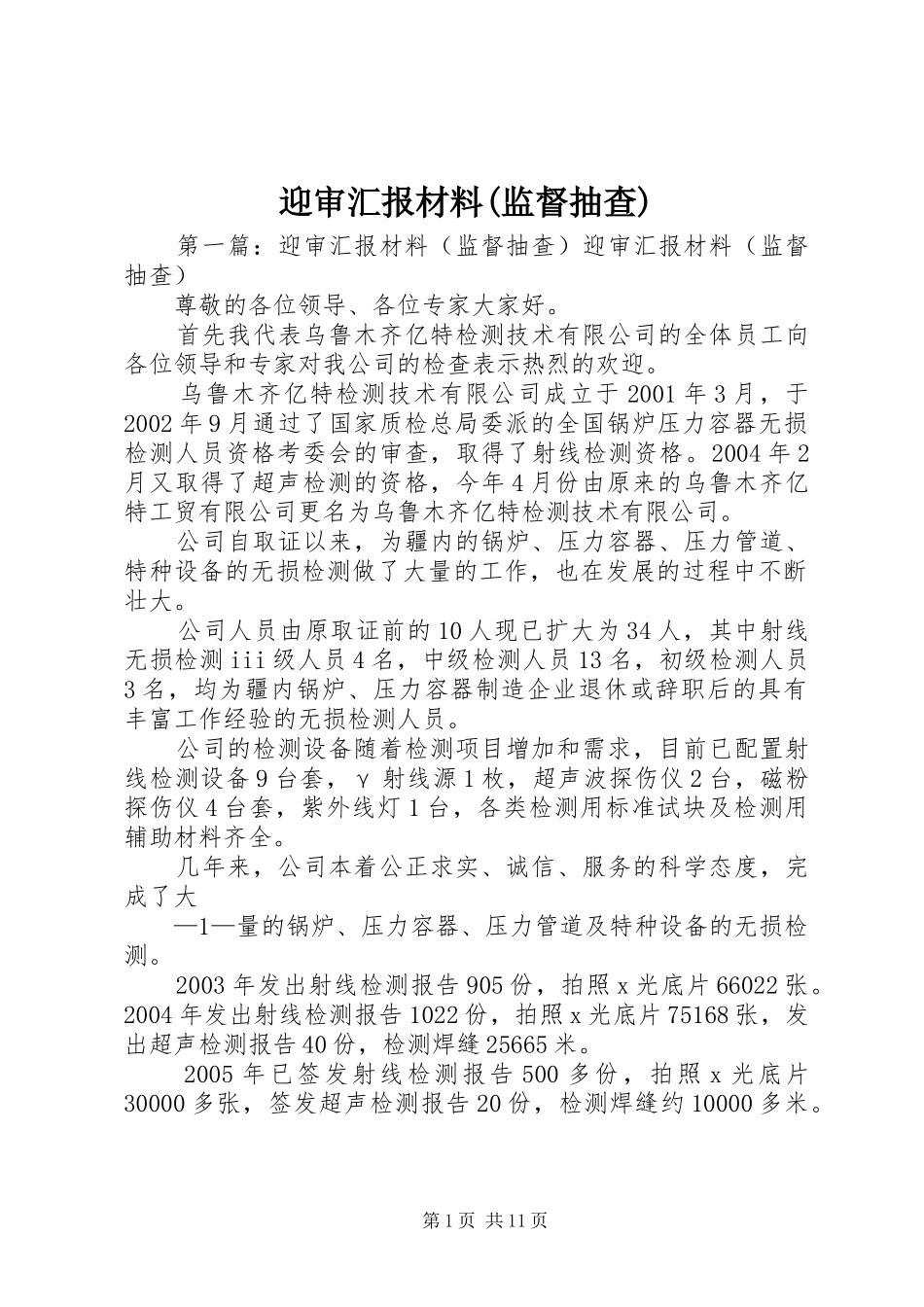 迎审汇报材料(监督抽查)

第一篇：迎审汇报材料（监督抽查）迎审汇报材料（监督抽查）

尊敬的各位领导、各位专家大家好。

首先我代表乌鲁木齐亿特检测技术有限公司的全体员工向各位领导和专家对我公司的检查表示热烈的欢迎。

乌鲁木齐亿特检测技术有限公司成立于2001年3月，于2002年9月通过了国家质检总局委派的全国锅炉压力容器无损检测人员资格考委会的审查，取得了射线检测资格。2004年2月又取得了超声检测的资格，今年4月份由原来的乌鲁木齐亿特工贸有限公司更名为乌鲁木齐亿特检测技术有限公司。

公司自取证以来，为疆内的锅炉、压力容器、压力管道、特种设备的无损检测做了大量的工作，也在发展的过程中不断壮大。

公司人员由原取证前的10人现已扩大为34人，其中射线无损检测iii级人员4名，中级检测人员13名，初级检测人员3名，均为疆内锅炉、压力容器制造企业退休或辞职后的具有丰富工作经验的无损检测人员。

公司的检测设备随着检测项目增加和需求，目前已配置射线检测设备9台套，γ射线源1枚，超声波探伤仪2台，磁粉探伤仪4台套，紫外线灯1台，各类检测用标准试块及检测用辅助材料齐全。

几年来，公司本着公正求实、诚信、服务的科学态度，完成了大

—1—量的锅炉、压力容器、压力管道及特种设备的无损检测。

2003年发出射线检测报告905份，拍照x光底片66022张。2004年发出射线检测报告1022份，拍照x光底片75168张，发出超声检测报告40份，检测焊缝25665米。

2005年已签发射线检测报告500多份，拍照x光底片30000多张，签发超声检测报告20份，检测焊缝约10000多米。

第1页 共11页